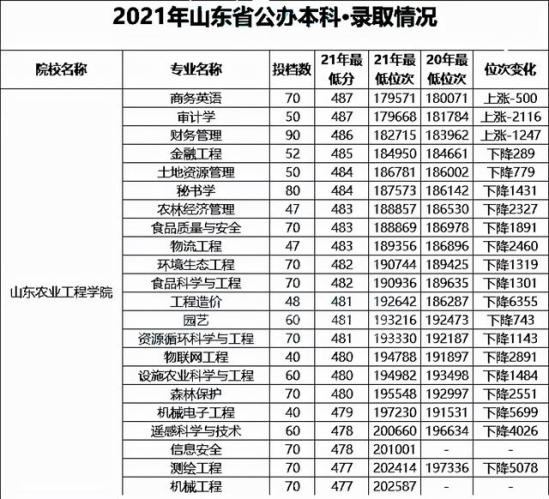 2021年山东省公办本科·录取情况

| 院校名称 | 专业名称 | 投档数 | 21年最低分 | 21年最低位次 | 20年最低位次 | 位次变化 |
|---|---|---|---|---|---|---|
| 山东农业工程学院 | 商务英语 | 70 | 487 | 179571 | 180071 | 上涨-500 |
| | 审计学 | 50 | 487 | 179668 | 181784 | 上涨-2116 |
| | 财务管理 | 90 | 486 | 182715 | 183962 | 上涨-1247 |
| | 金融工程 | 52 | 485 | 184950 | 184661 | 下降289 |
| | 土地资源管理 | 50 | 484 | 186781 | 186002 | 下降779 |
| | 秘书学 | 80 | 484 | 187573 | 186142 | 下降1431 |
| | 农林经济管理 | 47 | 483 | 188857 | 186530 | 下降2327 |
| | 食品质量与安全 | 70 | 483 | 188869 | 186978 | 下降1891 |
| | 物流工程 | 47 | 483 | 189356 | 186896 | 下降2460 |
| | 环境生态工程 | 70 | 482 | 190744 | 189425 | 下降1319 |
| | 食品科学与工程 | 70 | 482 | 190936 | 189635 | 下降1301 |
| | 工程造价 | 48 | 481 | 192642 | 186287 | 下降6355 |
| | 园艺 | 60 | 481 | 193216 | 192473 | 下降743 |
| | 资源循环科学与工程 | 70 | 481 | 193330 | 192187 | 下降1143 |
| | 物联网工程 | 40 | 480 | 194788 | 191897 | 下降2891 |
| | 设施农业科学与工程 | 60 | 480 | 194982 | 193498 | 下降1484 |
| | 森林保护 | 70 | 480 | 195548 | 192997 | 下降2551 |
| | 机械电子工程 | 40 | 479 | 197230 | 191531 | 下降5699 |
| | 遥感科学与技术 | 60 | 478 | 200660 | 196634 | 下降4026 |
| | 信息安全 | 70 | 478 | 201001 | - | - |
| | 测绘工程 | 70 | 477 | 202414 | 197336 | 下降5078 |
| | 机械工程 | 70 | 477 | 202587 | - | - |